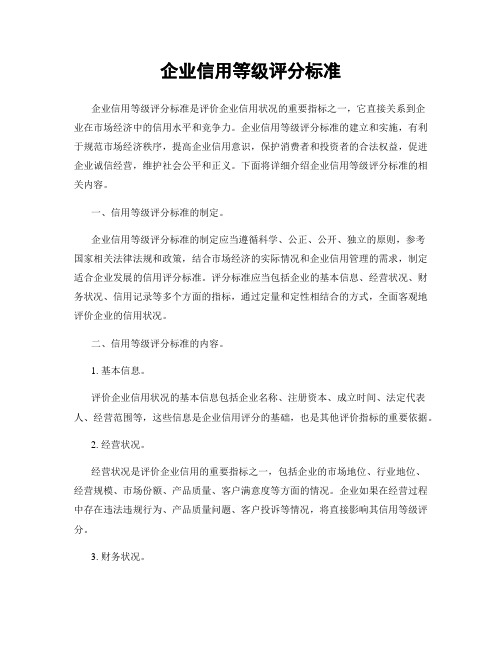 企业信用等级评分标准

企业信用等级评分标准是评价企业信用状况的重要指标之一，它直接关系到企业在市场经济中的信用水平和竞争力。企业信用等级评分标准的建立和实施，有利于规范市场经济秩序，提高企业信用意识，保护消费者和投资者的合法权益，促进企业诚信经营，维护社会公平和正义。下面将详细介绍企业信用等级评分标准的相关内容。

一、信用等级评分标准的制定。

企业信用等级评分标准的制定应当遵循科学、公正、公开、独立的原则，参考国家相关法律法规和政策，结合市场经济的实际情况和企业信用管理的需求，制定适合企业发展的信用评分标准。评分标准应当包括企业的基本信息、经营状况、财务状况、信用记录等多个方面的指标，通过定量和定性相结合的方式，全面客观地评价企业的信用状况。

二、信用等级评分标准的内容。

1. 基本信息。

评价企业信用状况的基本信息包括企业名称、注册资本、成立时间、法定代表人、经营范围等，这些信息是企业信用评分的基础，也是其他评价指标的重要依据。

2. 经营状况。

经营状况是评价企业信用的重要指标之一，包括企业的市场地位、行业地位、经营规模、市场份额、产品质量、客户满意度等方面的情况。企业如果在经营过程中存在违法违规行为、产品质量问题、客户投诉等情况，将直接影响其信用等级评分。

3. 财务状况。